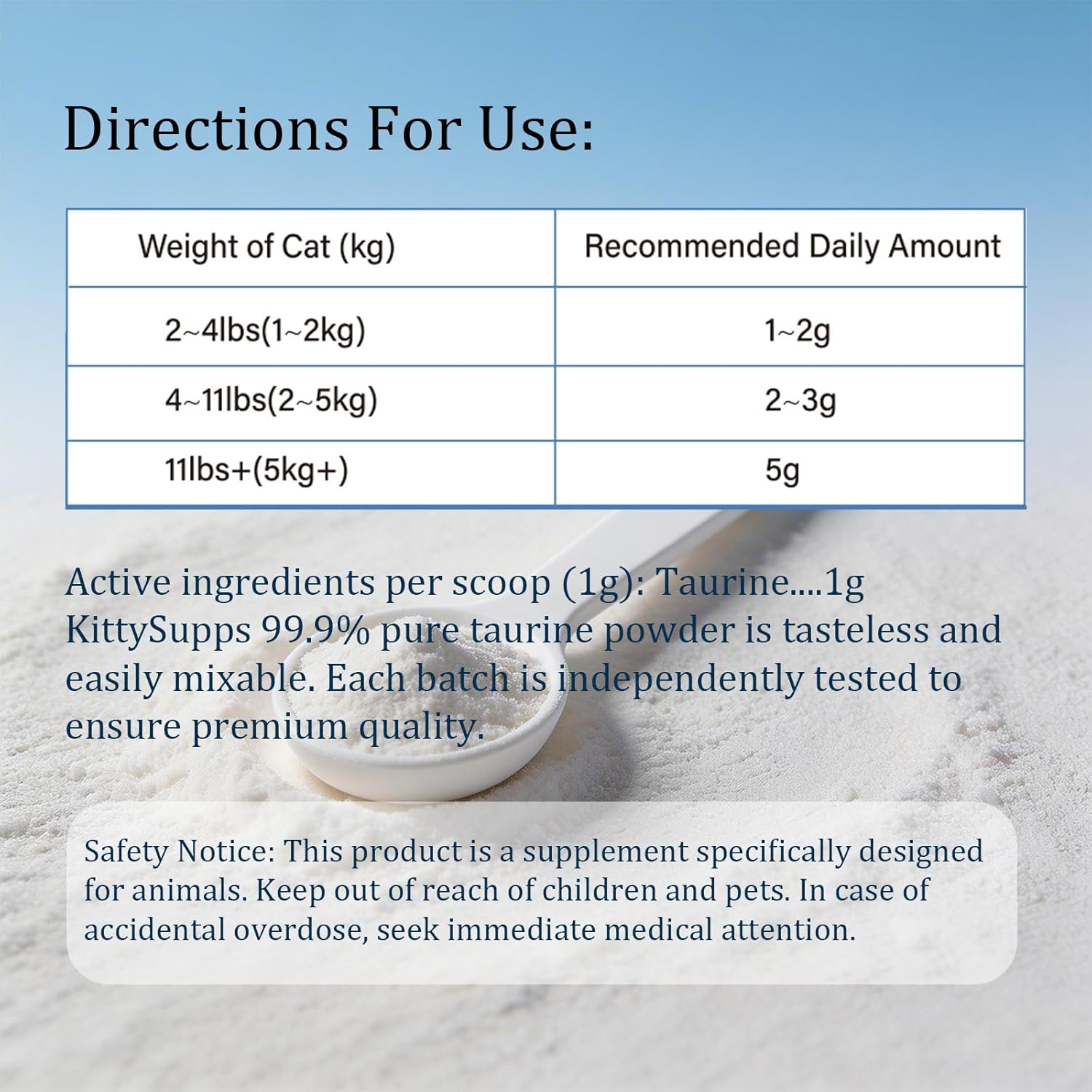 Directions For Use:

| Weight of Cat (kg) | Recommended Daily Amount |
|---|---|
| 2~4lbs(1~2kg) | 1~2g |
| 4~11lbs(2~5kg) | 2~3g |
| 11lbs+(5kg+) | 5g |

Active ingredients per scoop (1g): Taurine....1g
KittySupps 99.9% pure taurine powder is tasteless and easily mixable. Each batch is independently tested to ensure premium quality.

Safety Notice: This product is a supplement specifically designed for animals. Keep out of reach of children and pets. In case of accidental overdose, seek immediate medical attention.